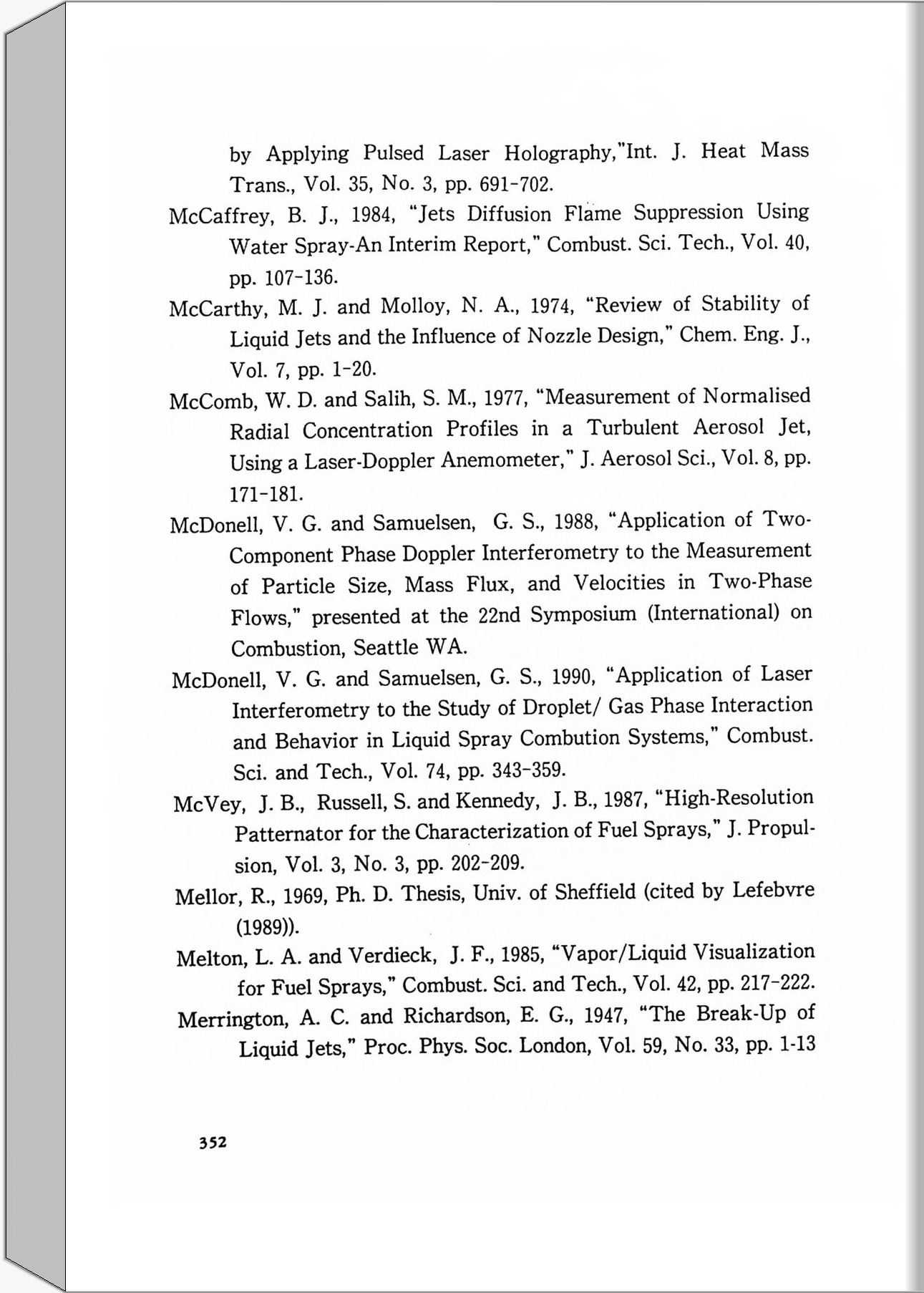 by Applying Pulsed Laser Holography,"Int. J. Heat Mass Trans., Vol. 35, No. 3, pp. 691-702.

McCaffrey, B. J., 1984, "Jets Diffusion Flame Suppression Using Water Spray-An Interim Report," Combust. Sci. Tech., Vol. 40, pp. 107-136.

McCarthy, M. J. and Molloy, N. A., 1974, "Review of Stability of Liquid Jets and the Influence of Nozzle Design," Chem. Eng. J., Vol. 7, pp. 1-20.

McComb, W. D. and Salih, S. M., 1977, "Measurement of Normalised Radial Concentration Profiles in a Turbulent Aerosol Jet, Using a Laser-Doppler Anemometer," J. Aerosol Sci., Vol. 8, pp. 171-181.

McDonell, V. G. and Samuelsen, G. S., 1988, "Application of Two-Component Phase Doppler Interferometry to the Measurement of Particle Size, Mass Flux, and Velocities in Two-Phase Flows," presented at the 22nd Symposium (International) on Combustion, Seattle WA.

McDonell, V. G. and Samuelsen, G. S., 1990, "Application of Laser Interferometry to the Study of Droplet/ Gas Phase Interaction and Behavior in Liquid Spray Combution Systems," Combust. Sci. and Tech., Vol. 74, pp. 343-359.

McVey, J. B., Russell, S. and Kennedy, J. B., 1987, "High-Resolution Patternator for the Characterization of Fuel Sprays," J. Propulsion, Vol. 3, No. 3, pp. 202-209.

Mellor, R., 1969, Ph. D. Thesis, Univ. of Sheffield (cited by Lefebvre (1989)).

Melton, L. A. and Verdieck, J. F., 1985, "Vapor/Liquid Visualization for Fuel Sprays," Combust. Sci. and Tech., Vol. 42, pp. 217-222.

Merrington, A. C. and Richardson, E. G., 1947, "The Break-Up of Liquid Jets," Proc. Phys. Soc. London, Vol. 59, No. 33, pp. 1-13

352